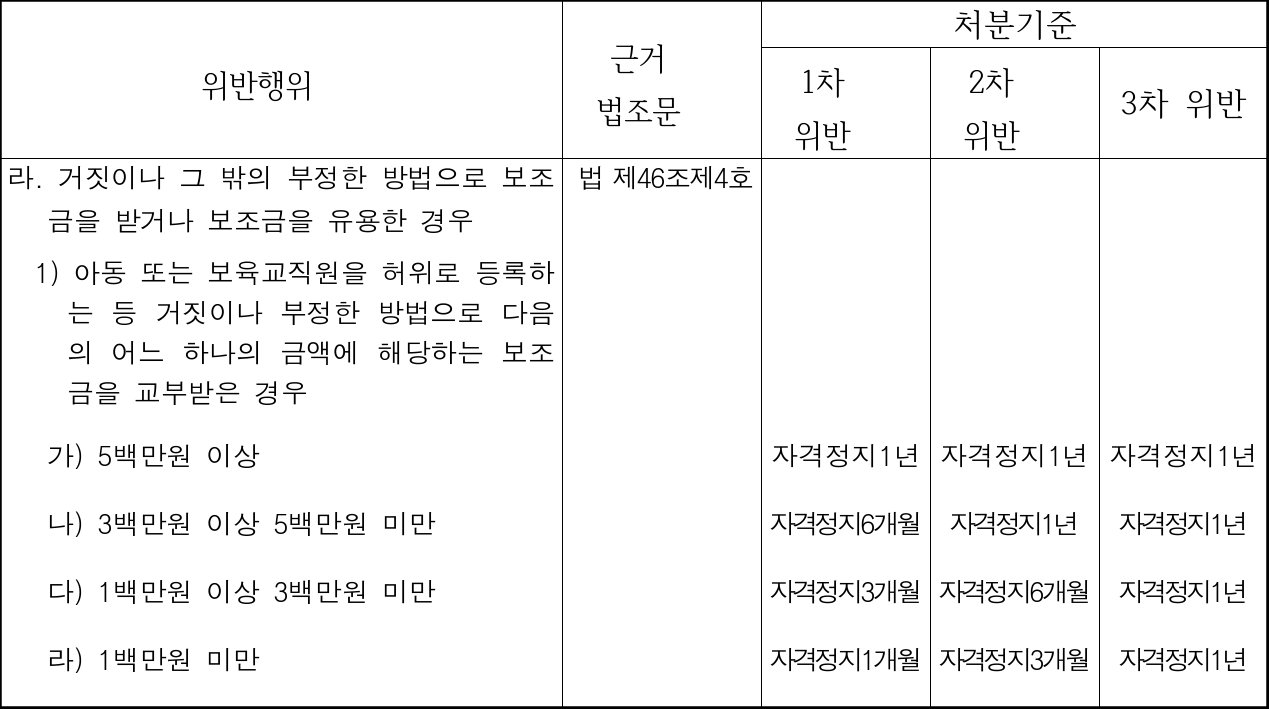 | 위반행위 | 근거 법조문 | 처분기준 |  |  |
|---|---|---|---|---|
|  |  | 1차 위반 | 2차 위반 | 3차 위반 |
| 라. 거짓이나 그 밖의 부정한 방법으로 보조금을 받거나 보조금을 유용한 경우 | 법 제46조제4호 |  |  |  |
| 1) 아동 또는 보육교직원을 허위로 등록하는 등 거짓이나 부정한 방법으로 다음의 어느 하나의 금액에 해당하는 보조금을 교부받은 경우 |  |  |  |  |
| 가) 5백만원 이상 |  | 자격정지1년 | 자격정지1년 | 자격정지1년 |
| 나) 3백만원 이상 5백만원 미만 |  | 자격정지6개월 | 자격정지1년 | 자격정지1년 |
| 다) 1백만원 이상 3백만원 미만 |  | 자격정지3개월 | 자격정지6개월 | 자격정지1년 |
| 라) 1백만원 미만 |  | 자격정지1개월 | 자격정지3개월 | 자격정지1년 |